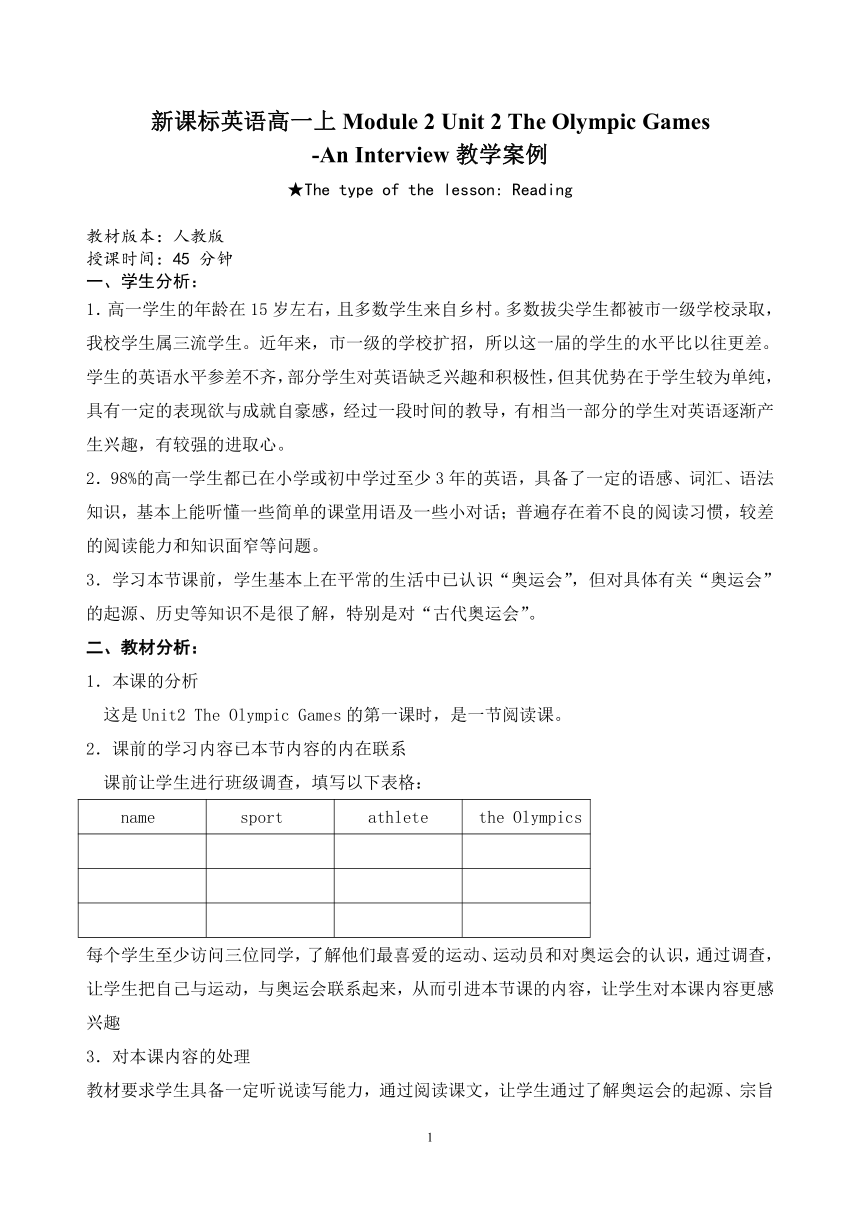 新课标英语高一上 Module 2 Unit 2 The Olympic Games
-An Interview 教学案例

★The type of the lesson: Reading

教材版本：人教版
授课时间：45 分钟
一、学生分析：
1. 高一学生的年龄在 15 岁左右，且多数学生来自乡村。多数拔尖学生都被市一级学校录取，我校学生属三流学生。近年来，市一级的学校扩招，所以这一届的学生的水平比以往更差。学生的英语水平参差不齐，部分学生对英语缺乏兴趣和积极性，但其优势在于学生较为单纯，具有一定的表现欲与成就自豪感，经过一段时间的教导，有相当一部分的学生对英语逐渐产生兴趣，有较强的进取心。
2. 98%的高一学生都已在小学或初中学过至少 3 年的英语，具备了一定的语感、词汇、语法知识，基本上能听懂一些简单的课堂用语及一些小对话；普遍存在着不良的阅读习惯，较差的阅读能力和知识面窄等问题。
3. 学习本节课前，学生基本上在平常的生活中已认识“奥运会”，但对具体有关“奥运会”的起源、历史等知识不是很了解，特别是对“古代奥运会”。
二、教材分析：
1. 本课的分析
这是 Unit2 The Olympic Games 的第一课时，是一节阅读课。
2. 课前的学习内容已本节内容的内在联系
课前让学生进行班级调查，填写以下表格：

| name | sport | athlete | the Olympics |
|---|---|---|---|
| | | | |
| | | | |
| | | | |

每个学生至少访问三位同学，了解他们最喜爱的运动、运动员和对奥运会的认识，通过调查，让学生把自己与运动，与奥运会联系起来，从而引进本节课的内容，让学生对本课内容更感兴趣
3. 对本课内容的处理
教材要求学生具备一定听说读写能力，通过阅读课文，让学生通过了解奥运会的起源、宗旨

1